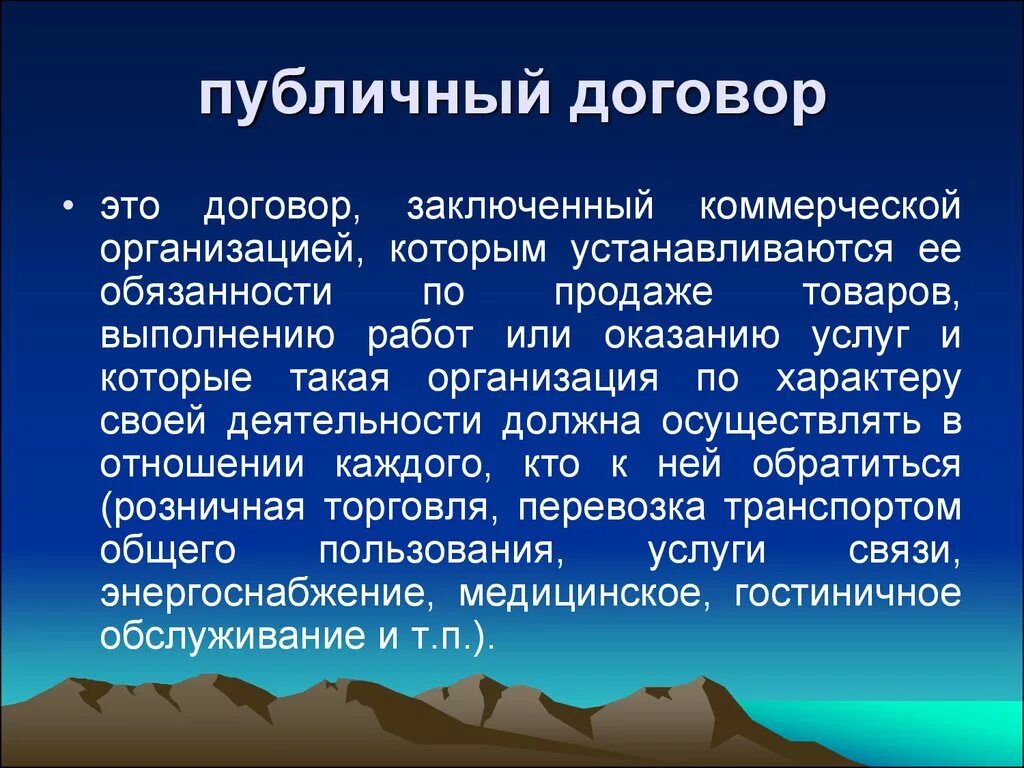 публичный договор

• это договор, заключенный коммерческой организацией, которым устанавливаются ее обязанности по продаже товаров, выполнению работ или оказанию услуг и которые такая организация по характеру своей деятельности должна осуществлять в отношении каждого, кто к ней обратиться (розничная торговля, перевозка транспортом общего пользования, услуги связи, энергоснабжение, медицинское, гостиничное обслуживание и т.п.).